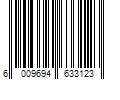 6 009694 633123